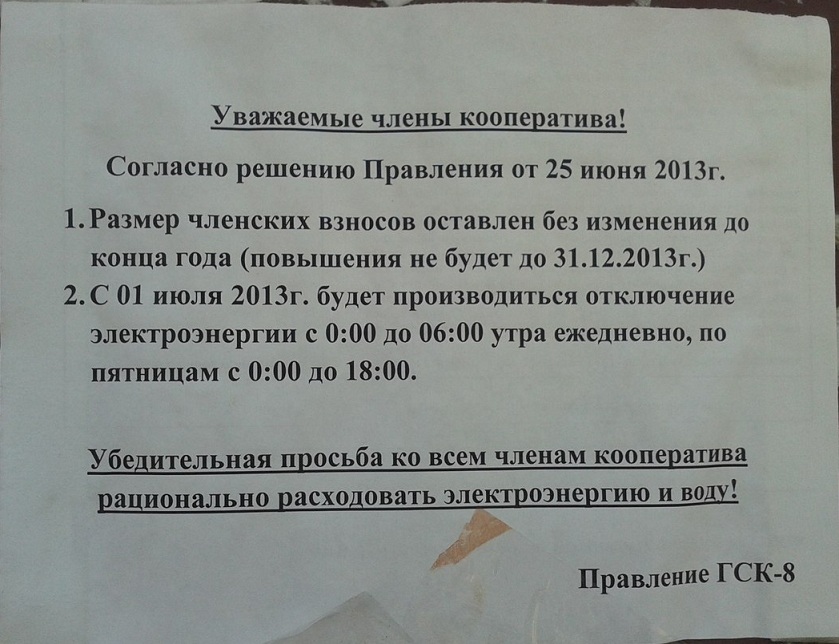 Уважаемые члены кооператива!

Согласно решению Правления от 25 июня 2013г.

1. Размер членских взносов оставлен без изменения до конца года (повышения не будет до 31.12.2013г.)
2. С 01 июля 2013г. будет производиться отключение электроэнергии с 0:00 до 06:00 утра ежедневно, по пятницам с 0:00 до 18:00.

Убедительная просьба ко всем членам кооператива рационально расходовать электроэнергию и воду!

Правление ГСК-8